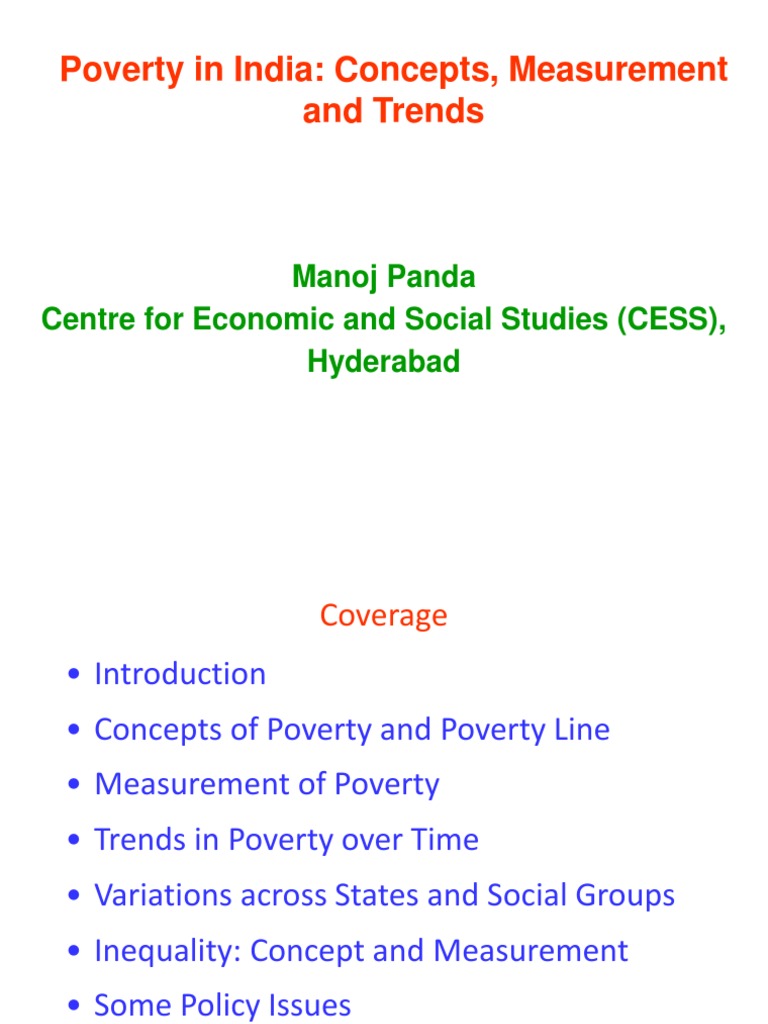 Poverty in India: Concepts, Measurement and Trends

Manoj Panda
Centre for Economic and Social Studies (CESS), Hyderabad

Coverage

• Introduction
• Concepts of Poverty and Poverty Line
• Measurement of Poverty
• Trends in Poverty over Time
• Variations across States and Social Groups
• Inequality: Concept and Measurement
• Some Policy Issues